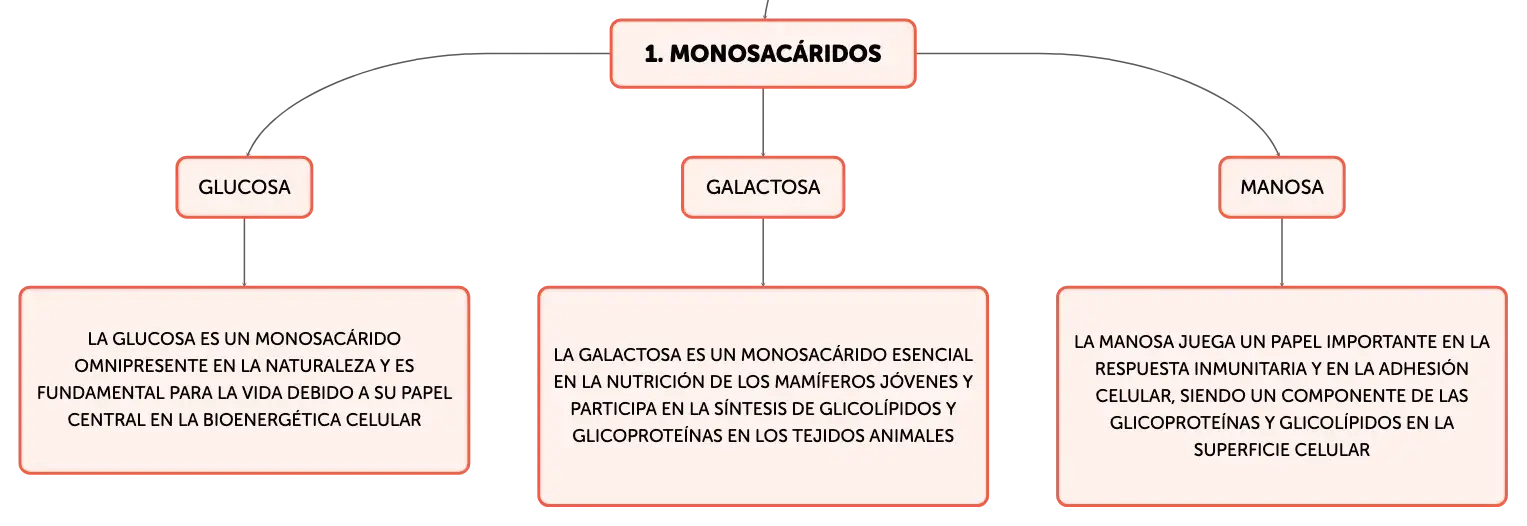 1. MONOSACÁRIDOS

GLUCOSA

LA GLUCOSA ES UN MONOSACÁRIDO OMNIPRESENTE EN LA NATURALEZA Y ES FUNDAMENTAL PARA LA VIDA DEBIDO A SU PAPEL CENTRAL EN LA BIOENERGÉTICA CELULAR

GALACTOSA

LA GALACTOSA ES UN MONOSACÁRIDO ESENCIAL EN LA NUTRICIÓN DE LOS MAMÍFEROS JÓVENES Y PARTICIPA EN LA SÍNTESIS DE GLICOLÍPIDOS Y GLICOPROTEÍNAS EN LOS TEJIDOS ANIMALES

MANOSA

LA MANOSA JUEGA UN PAPEL IMPORTANTE EN LA RESPUESTA INMUNITARIA Y EN LA ADHESIÓN CELULAR, SIENDO UN COMPONENTE DE LAS GLICOPROTEÍNAS Y GLICOLÍPIDOS EN LA SUPERFICIE CELULAR